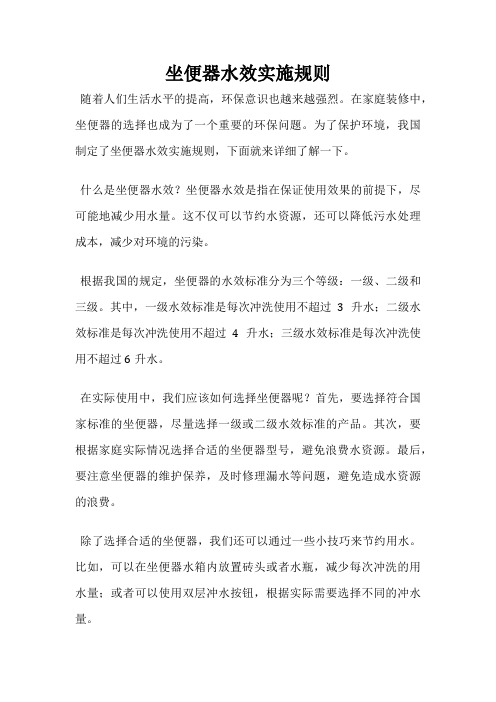 坐便器水效实施规则

随着人们生活水平的提高，环保意识也越来越强烈。在家庭装修中，坐便器的选择也成为了一个重要的环保问题。为了保护环境，我国制定了坐便器水效实施规则，下面就来详细了解一下。

什么是坐便器水效？坐便器水效是指在保证使用效果的前提下，尽可能地减少用水量。这不仅可以节约水资源，还可以降低污水处理成本，减少对环境的污染。

根据我国的规定，坐便器的水效标准分为三个等级：一级、二级和三级。其中，一级水效标准是每次冲洗使用不超过 3 升水；二级水效标准是每次冲洗使用不超过 4 升水；三级水效标准是每次冲洗使用不超过 6 升水。

在实际使用中，我们应该如何选择坐便器呢？首先，要选择符合国家标准的坐便器，尽量选择一级或二级水效标准的产品。其次，要根据家庭实际情况选择合适的坐便器型号，避免浪费水资源。最后，要注意坐便器的维护保养，及时修理漏水等问题，避免造成水资源的浪费。

除了选择合适的坐便器，我们还可以通过一些小技巧来节约用水。比如，可以在坐便器水箱内放置砖头或者水瓶，减少每次冲洗的用水量；或者可以使用双层冲水按钮，根据实际需要选择不同的冲水量。